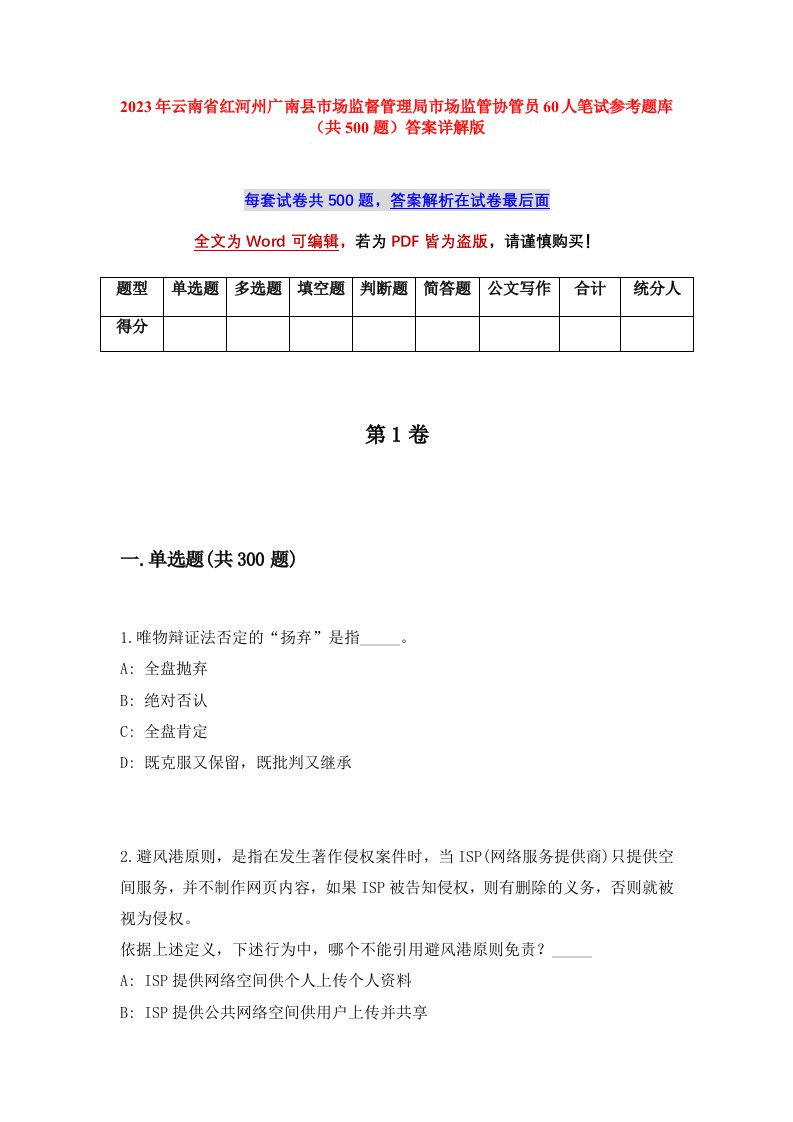 2023年云南省红河州广南县市场监督管理局市场监管协管员60人笔试参考题库（共500题）答案详解版

每套试卷共500题，答案解析在试卷最后面

全文为Word可编辑，若为PDF皆为盗版，请谨慎购买！

| 题型 | 单选题 | 多选题 | 填空题 | 判断题 | 简答题 | 公文写作 | 合计 | 统分人 |
|---|---|---|---|---|---|---|---|---|
| 得分 | | | | | | | | |

第1卷

一.单选题(共300题)

1.唯物辩证法否定的“扬弃”是指_____。

A: 全盘抛弃

B: 绝对否认

C: 全盘肯定

D: 既克服又保留，既批判又继承

2.避风港原则，是指在发生著作侵权案件时，当ISP(网络服务提供商)只提供空间服务，并不制作网页内容，如果ISP被告知侵权，则有删除的义务，否则就被视为侵权。

依据上述定义，下述行为中，哪个不能引用避风港原则免责？_____

A: ISP提供网络空间供个人上传个人资料

B: ISP提供公共网络空间供用户上传并共享